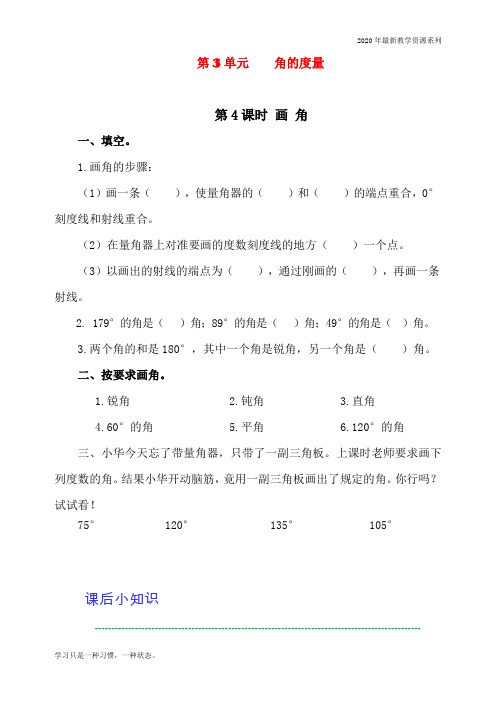 2020年最新教学资源系列

第3单元　　角的度量

第4课时 画 角

一、填空。

1.画角的步骤：

（1）画一条（　　），使量角器的（　　）和（　　）的端点重合，0°刻度线和射线重合。

（2）在量角器上对准要画的度数刻度线的地方（　　）一个点。

（3）以画出的射线的端点为（　　），通过刚画的（　　），再画一条射线。

2. 179°的角是（　）角；89°的角是（　）角；49°的角是（　）角。

3.两个角的和是180°，其中一个角是锐角，另一个角是（　　）角。

二、按要求画角。

1.锐角　　2.钝角　　3.直角

4.60°的角　　5.平角　　6.120°的角

三、小华今天忘了带量角器，只带了一副三角板。上课时老师要求画下列度数的角。结果小华开动脑筋，竟用一副三角板画出了规定的角。你行吗？试试看！

75°　　120°　　135°　　105°

课后小知识

学习只是一种习惯，一种状态。